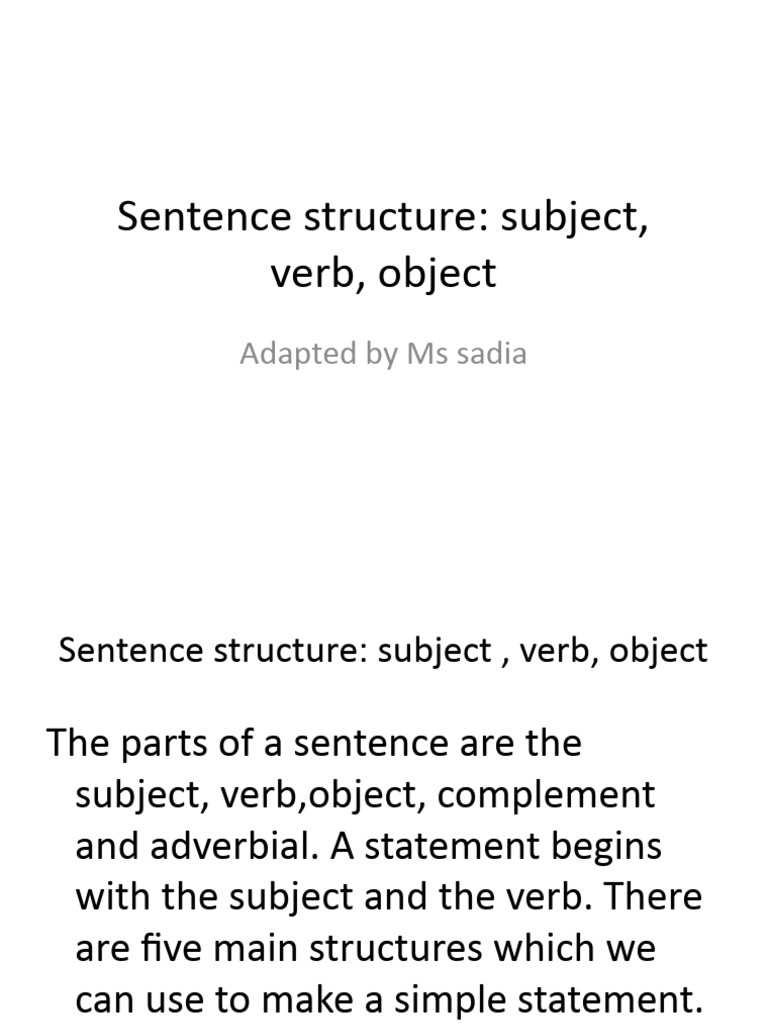 Sentence structure: subject, verb, object

Adapted by Ms sadia

Sentence structure: subject , verb, object

The parts of a sentence are the subject, verb,object, complement and adverbial. A statement begins with the subject and the verb. There are five main structures which we can use to make a simple statement.